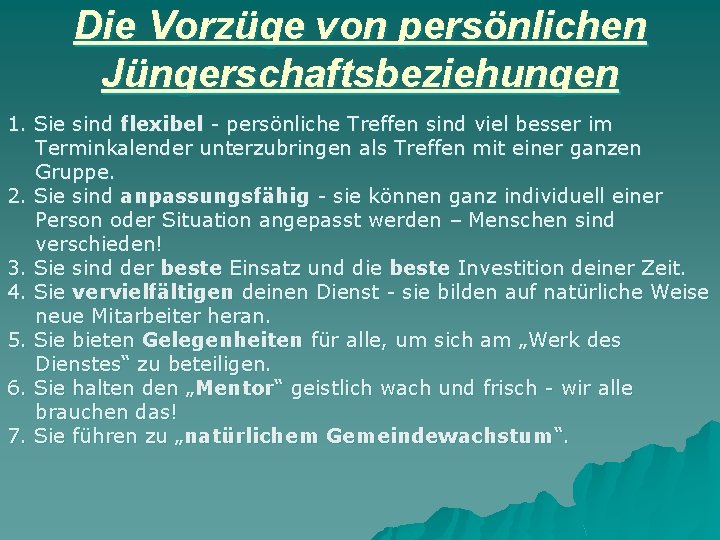 Die Vorzüge von persönlichen Jüngerschaftsbeziehungen

1. Sie sind flexibel - persönliche Treffen sind viel besser im Terminkalender unterzubringen als Treffen mit einer ganzen Gruppe.
2. Sie sind anpassungsfähig - sie können ganz individuell einer Person oder Situation angepasst werden – Menschen sind verschieden!
3. Sie sind der beste Einsatz und die beste Investition deiner Zeit.
4. Sie vervielfältigen deinen Dienst - sie bilden auf natürliche Weise neue Mitarbeiter heran.
5. Sie bieten Gelegenheiten für alle, um sich am „Werk des Dienstes“ zu beteiligen.
6. Sie halten den „Mentor“ geistlich wach und frisch - wir alle brauchen das!
7. Sie führen zu „natürlichem Gemeindewachstum“.